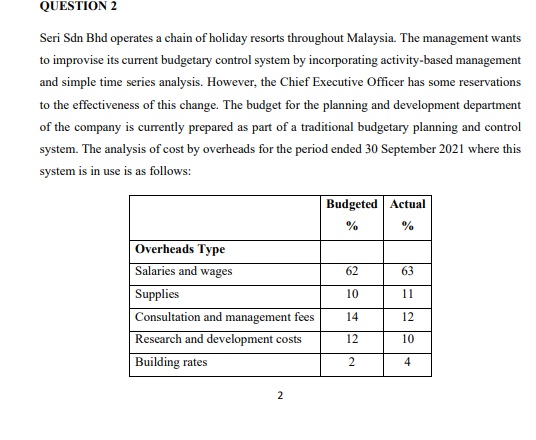 QUESTION 2

Seri Sdn Bhd operates a chain of holiday resorts throughout Malaysia. The management wants to improvise its current budgetary control system by incorporating activity-based management and simple time series analysis. However, the Chief Executive Officer has some reservations to the effectiveness of this change. The budget for the planning and development department of the company is currently prepared as part of a traditional budgetary planning and control system. The analysis of cost by overheads for the period ended 30 September 2021 where this system is in use is as follows:

| | Budgeted % | Actual % |
|---|---|---|
| **Overheads Type** | | |
| Salaries and wages | 62 | 63 |
| Supplies | 10 | 11 |
| Consultation and management fees | 14 | 12 |
| Research and development costs | 12 | 10 |
| Building rates | 2 | 4 |

2